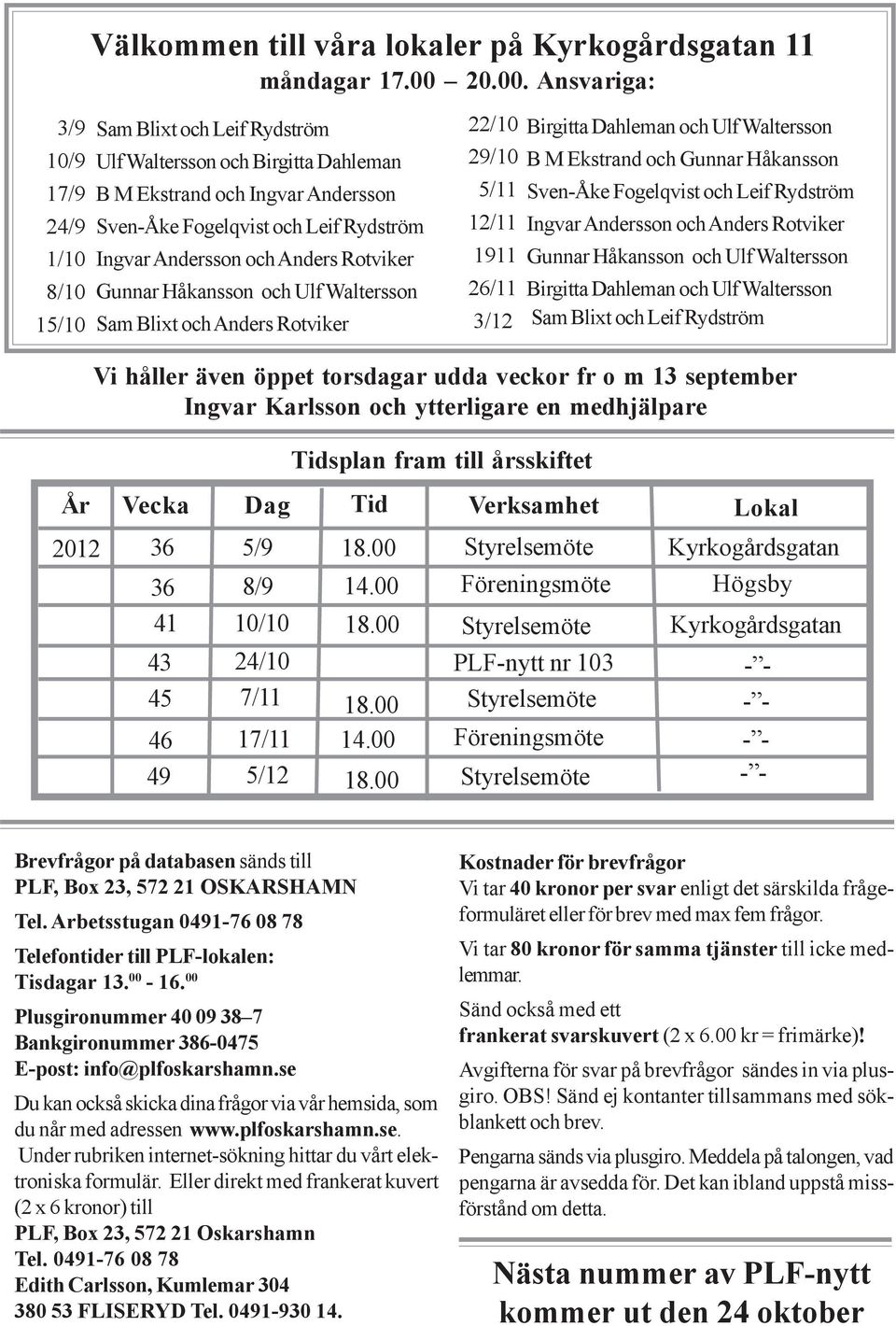 Välkommen till våra lokaler på Kyrkogårdsgatan 11
måndagar 17.00 – 20.00. Ansvariga:

3/9 Sam Blixt och Leif Rydström
10/9 Ulf Waltersson och Birgitta Dahleman
17/9 B M Ekstrand och Ingvar Andersson
24/9 Sven-Åke Fogelqvist och Leif Rydström
1/10 Ingvar Andersson och Anders Rotviker
8/10 Gunnar Håkansson och Ulf Waltersson
15/10 Sam Blixt och Anders Rotviker

22/10 Birgitta Dahleman och Ulf Waltersson
29/10 B M Ekstrand och Gunnar Håkansson
5/11 Sven-Åke Fogelqvist och Leif Rydström
12/11 Ingvar Andersson och Anders Rotviker
1911 Gunnar Håkansson och Ulf Waltersson
26/11 Birgitta Dahleman och Ulf Waltersson
3/12 Sam Blixt och Leif Rydström

Vi håller även öppet torsdagar udda veckor fr o m 13 september
Ingvar Karlsson och ytterligare en medhjälpare

Tidsplan fram till årsskiftet

| År | Vecka | Dag | Tid | Verksamhet | Lokal |
|---|---|---|---|---|---|
| 2012 | 36 | 5/9 | 18.00 | Styrelsemöte | Kyrkogårdsgatan |
| | 36 | 8/9 | 14.00 | Föreningsmöte | Högsby |
| | 41 | 10/10 | 18.00 | Styrelsemöte | Kyrkogårdsgatan |
| | 43 | 24/10 | | PLF-nytt nr 103 | -”- |
| | 45 | 7/11 | 18.00 | Styrelsemöte | -”- |
| | 46 | 17/11 | 14.00 | Föreningsmöte | -”- |
| | 49 | 5/12 | 18.00 | Styrelsemöte | -”- |

Brevfrågor på databasen sänds till
PLF, Box 23, 572 21 OSKARSHAMN
Tel. Arbetsstugan 0491-76 08 78

Telefontider till PLF-lokalen:
Tisdagar 13.$^{00}$ - 16.$^{00}$

Plusgironummer 40 09 38–7
Bankgironummer 386-0475
E-post: info@plfoskarshamn.se

Du kan också skicka dina frågor via vår hemsida, som du når med adressen www.plfoskarshamn.se.
Under rubriken internet-sökning hittar du vårt elektroniska formulär. Eller direkt med frankerat kuvert (2 x 6 kronor) till
PLF, Box 23, 572 21 Oskarshamn
Tel. 0491-76 08 78
Edith Carlsson, Kumlemar 304
380 53 FLISERYD Tel. 0491-930 14.

Kostnader för brevfrågor
Vi tar 40 kronor per svar enligt det särskilda frågeformuläret eller för brev med max fem frågor.

Vi tar 80 kronor för samma tjänster till icke medlemmar.

Sänd också med ett
frankerat svarskuvert (2 x 6.00 kr = frimärke)!

Avgifterna för svar på brevfrågor sändes in via plusgiro. OBS! Sänd ej kontanter tillsammans med sökblankett och brev.

Pengarna sänds via plusgiro. Meddela på talongen, vad pengarna är avsedda för. Det kan ibland uppstå missförstånd om detta.

Nästa nummer av PLF-nytt kommer ut den 24 oktober